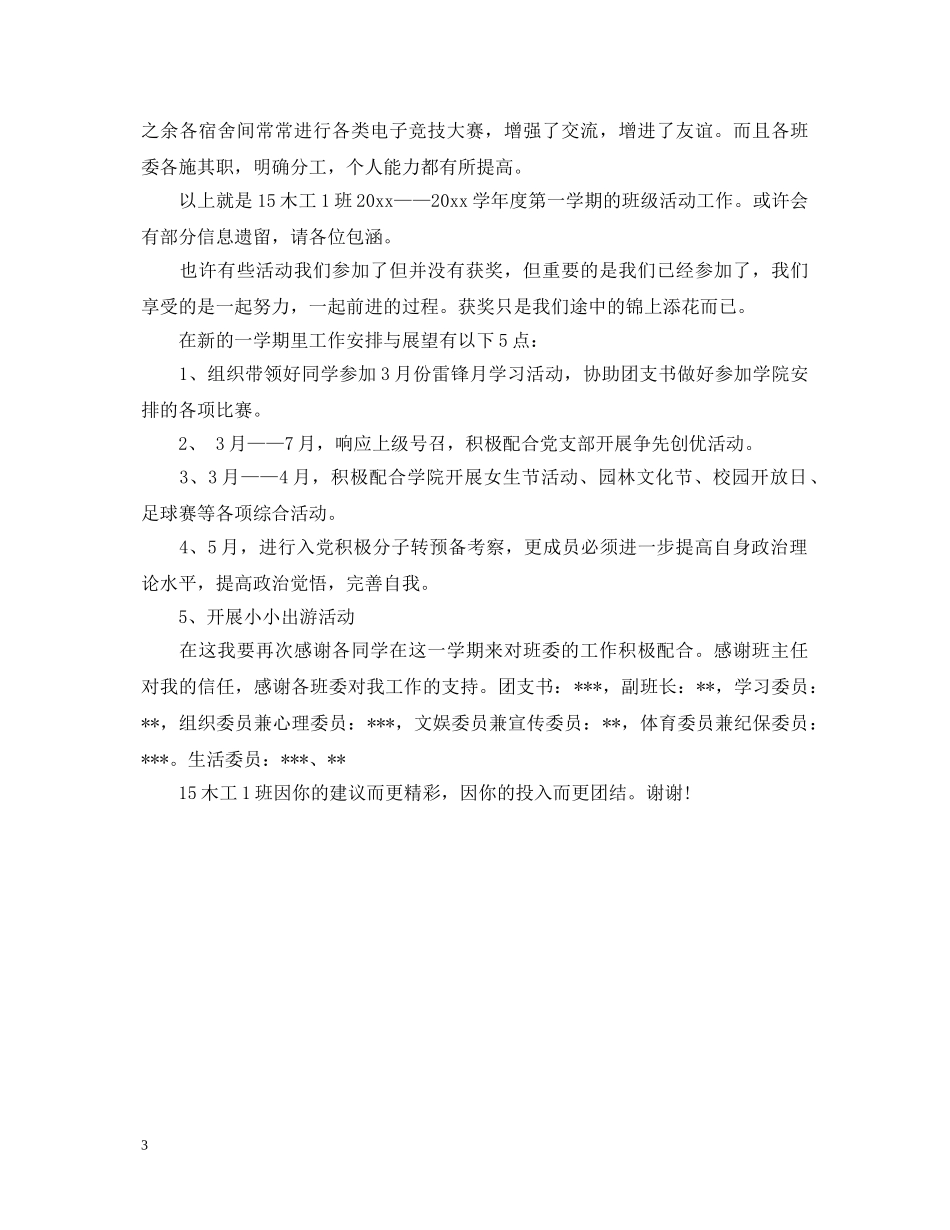 之余各宿舍间常常进行各类电子竞技大赛，增强了交流，增进了友谊。而且各班委各施其职，明确分工，个人能力都有所提高。

以上就是15木工1班20xx——20xx学年度第一学期的班级活动工作。或许会有部分信息遗留，请各位包涵。

也许有些活动我们参加了但并没有获奖，但重要的是我们已经参加了，我们享受的是一起努力，一起前进的过程。获奖只是我们途中的锦上添花而已。

在新的一学期里工作安排与展望有以下5点：

1、组织带领好同学参加3月份雷锋月学习活动，协助团支书做好参加学院安排的各项比赛。

2、 3月——7月，响应上级号召，积极配合党支部开展争先创优活动。

3、3月——4月，积极配合学院开展女生节活动、园林文化节、校园开放日、足球赛等各项综合活动。

4、5月，进行入党积极分子转预备考察，更成员必须进一步提高自身政治理论水平，提高政治觉悟，完善自我。

5、开展小小出游活动

在这我要再次感谢各同学在这一学期来对班委的工作积极配合。感谢班主任对我的信任，感谢各班委对我工作的支持。团支书：***，副班长：**，学习委员：**，组织委员兼心理委员：***，文娱委员兼宣传委员：**，体育委员兼纪保委员：***。生活委员：***、**

15木工1班因你的建议而更精彩，因你的投入而更团结。谢谢!

3